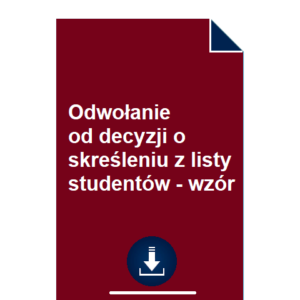 Odwołanie od decyzji o skreśleniu z listy studentów - wzór